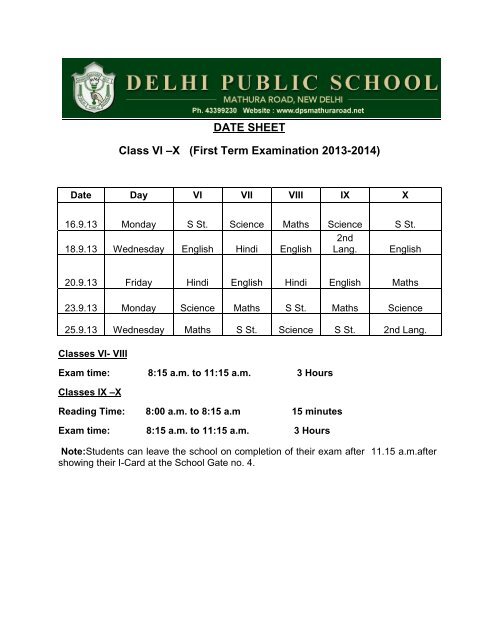 DELHI PUBLIC SCHOOL
MATHURA ROAD, NEW DELHI
Ph. 43399230 Website : www.dpsmathuraroad.net

DATE SHEET

Class VI –X (First Term Examination 2013-2014)

| Date | Day | VI | VII | VIII | IX | X |
|---|---|---|---|---|---|---|
| 16.9.13 | Monday | S St. | Science | Maths | Science | S St. |
| 18.9.13 | Wednesday | English | Hindi | English | 2nd Lang. | English |
| 20.9.13 | Friday | Hindi | English | Hindi | English | Maths |
| 23.9.13 | Monday | Science | Maths | S St. | Maths | Science |
| 25.9.13 | Wednesday | Maths | S St. | Science | S St. | 2nd Lang. |

Classes VI- VIII

Exam time: 8:15 a.m. to 11:15 a.m. 3 Hours

Classes IX –X

Reading Time: 8:00 a.m. to 8:15 a.m 15 minutes

Exam time: 8:15 a.m. to 11:15 a.m. 3 Hours

Note:Students can leave the school on completion of their exam after 11.15 a.m.after showing their I-Card at the School Gate no. 4.